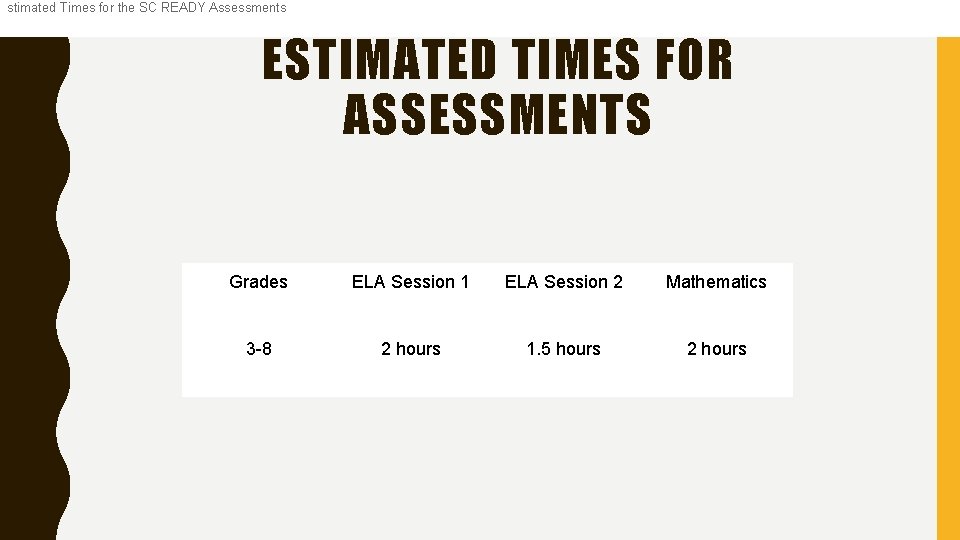 stimated Times for the SC READY Assessments

ESTIMATED TIMES FOR ASSESSMENTS

| Grades | ELA Session 1 | ELA Session 2 | Mathematics |
|---|---|---|---|
| 3-8 | 2 hours | 1.5 hours | 2 hours |